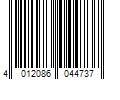 4 012086 044737